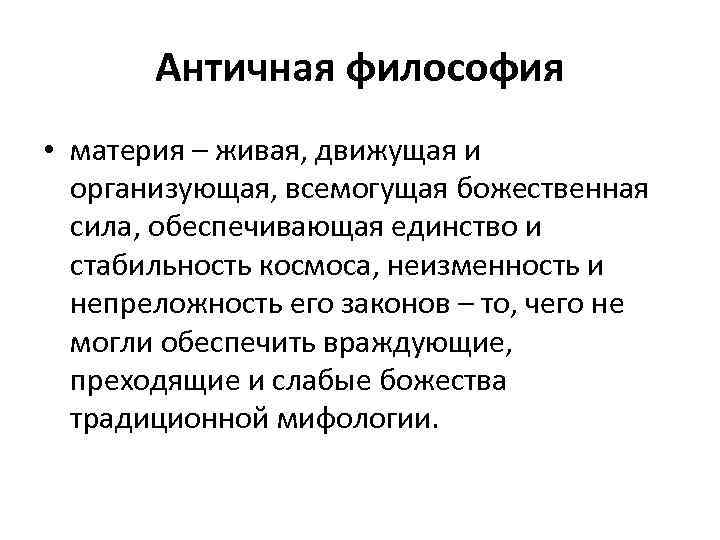 Античная философия

• материя – живая, движущая и организующая, всемогущая божественная сила, обеспечивающая единство и стабильность космоса, неизменность и непреложность его законов – то, чего не могли обеспечить враждующие, преходящие и слабые божества традиционной мифологии.